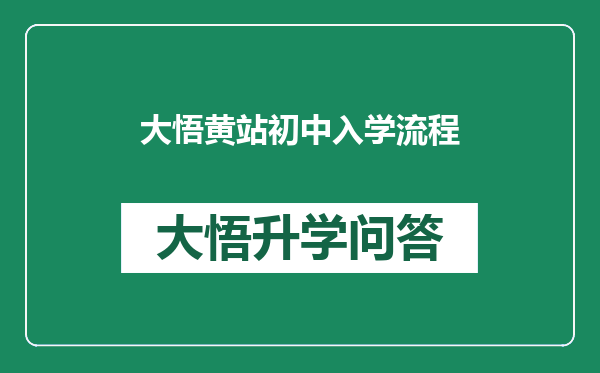 大悟黄站初中入学流程

大悟升学问答